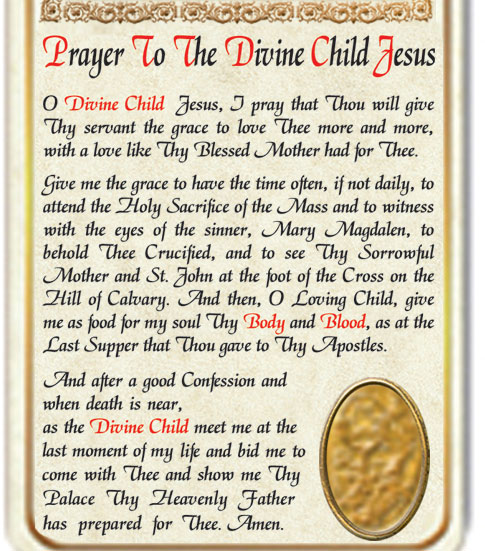 Prayer To The Divine Child Jesus

O Divine Child Jesus, I pray that Thou will give Thy servant the grace to love Thee more and more, with a love like Thy Blessed Mother had for Thee.

Give me the grace to have the time often, if not daily, to attend the Holy Sacrifice of the Mass and to witness with the eyes of the sinner, Mary Magdalen, to behold Thee Crucified, and to see Thy Sorrowful Mother and St. John at the foot of the Cross on the Hill of Calvary. And then, O Loving Child, give me as food for my soul Thy Body and Blood, as at the Last Supper that Thou gave to Thy Apostles.

And after a good Confession and when death is near, as the Divine Child meet me at the last moment of my life and bid me to come with Thee and show me Thy Palace Thy Heavenly Father has prepared for Thee. Amen.